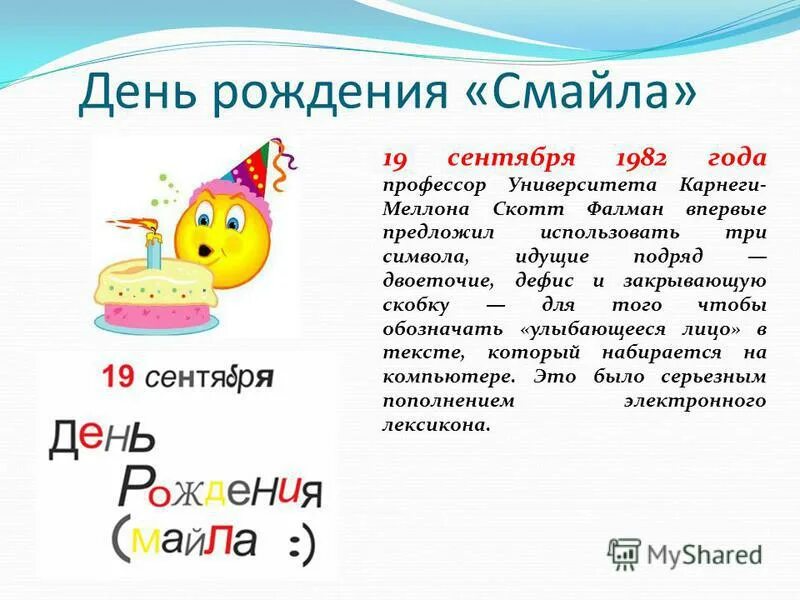 День рождения «Смайла»

19 сентября 1982 года профессор Университета Карнеги-Меллона Скотт Фалман впервые предложил использовать три символа, идущие подряд — двоеточие, дефис и закрывающую скобку — для того чтобы обозначать «улыбающееся лицо» в тексте, который набирается на компьютере. Это было серьезным пополнением электронного лексикона.

19 сентября

День
Рождения
(майла :)

MyShared